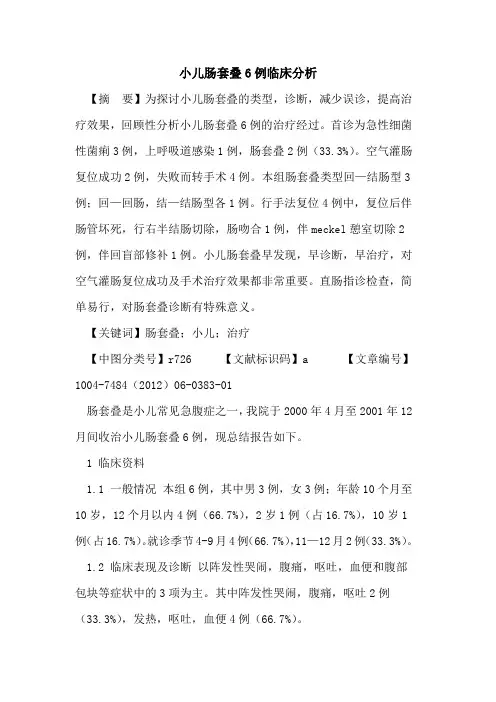 小儿肠套叠6例临床分析

【摘　要】为探讨小儿肠套叠的类型，诊断，减少误诊，提高治疗效果，回顾性分析小儿肠套叠6例的治疗经过。首诊为急性细菌性菌痢3例，上呼吸道感染1例，肠套叠2例（33.3%）。空气灌肠复位成功2例，失败而转手术4例。本组肠套叠类型回—结肠型3例；回—回肠，结—结肠型各1例。行手法复位4例中，复位后伴肠管坏死，行右半结肠切除，肠吻合1例，伴meckel憩室切除2例，伴回盲部修补1例。小儿肠套叠早发现，早诊断，早治疗，对空气灌肠复位成功及手术治疗效果都非常重要。直肠指诊检查，简单易行，对肠套叠诊断有特殊意义。

【关键词】肠套叠；小儿；治疗

【中图分类号】r726　　【文献标识码】a　　【文章编号】1004-7484（2012）06-0383-01

肠套叠是小儿常见急腹症之一，我院于2000年4月至2001年12月间收治小儿肠套叠6例，现总结报告如下。

1 临床资料

1.1 一般情况 本组6例，其中男3例，女3例；年龄10个月至10岁，12个月以内4例（66.7%），2岁1例（占16.7%），10岁1例（占16.7%）。就诊季节4-9月4例(66.7%)，11—12月2例（33.3%）。

1.2 临床表现及诊断 以阵发性哭闹，腹痛，呕吐，血便和腹部包块等症状中的3项为主。其中阵发性哭闹，腹痛，呕吐2例（33.3%），发热，呕吐，血便4例（66.7%）。